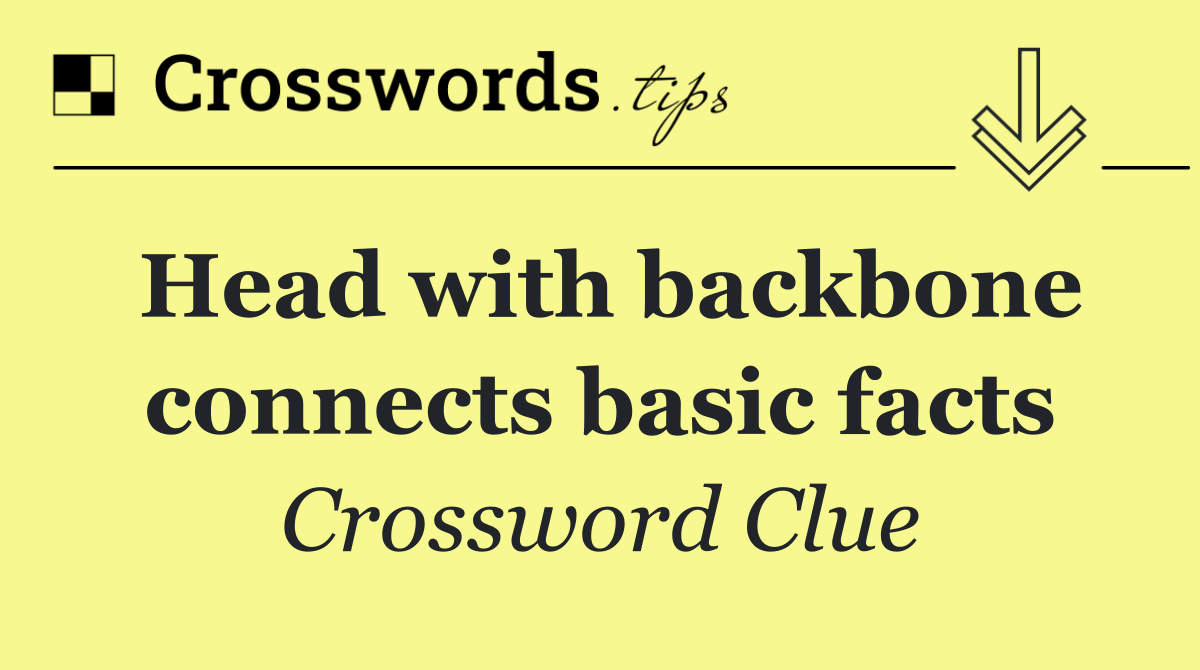 Crosswords.tips

Head with backbone connects basic facts

Crossword Clue